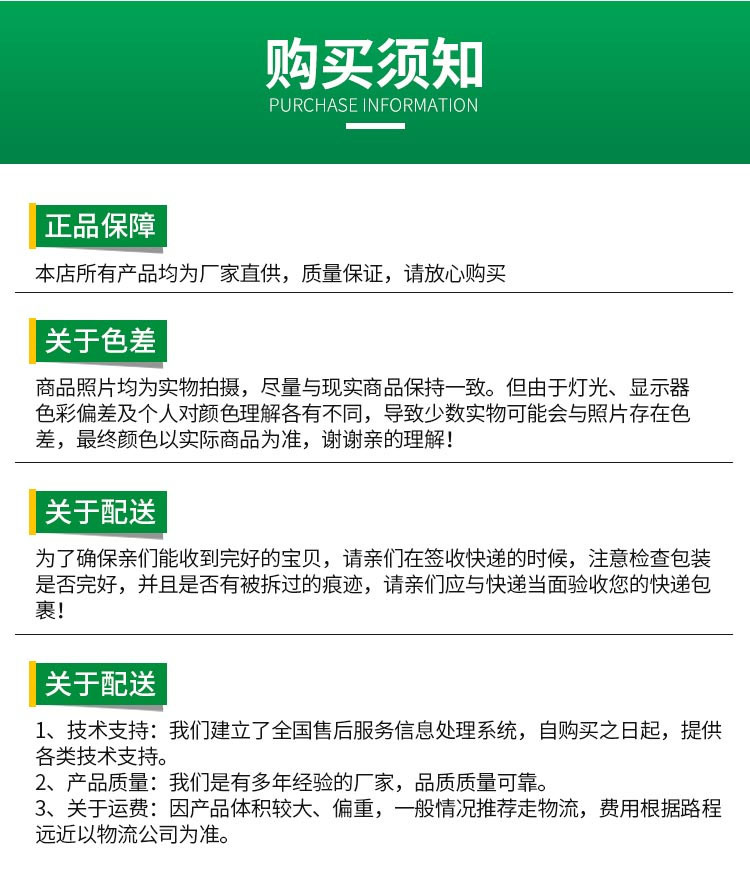 购买须知
PURCHASE INFORMATION

正品保障

本店所有产品均为厂家直供，质量保证，请放心购买

关于色差

商品照片均为实物拍摄，尽量与现实商品保持一致。但由于灯光、显示器色彩偏差及个人对颜色理解各有不同，导致少数实物可能会与照片存在色差，最终颜色以实际商品为准，谢谢亲的理解！

关于配送

为了确保亲们能收到完好的宝贝，请亲们在签收快递的时候，注意检查包装是否完好，并且是否有被拆过的痕迹，请亲们应与快递当面验收您的快递包裹！

关于配送

1、技术支持：我们建立了全国售后服务信息处理系统，自购买之日起，提供各类技术支持。
2、产品质量：我们是有多年经验的厂家，品质质量可靠。
3、关于运费：因产品体积较大、偏重，一般情况推荐走物流，费用根据路程远近以物流公司为准。